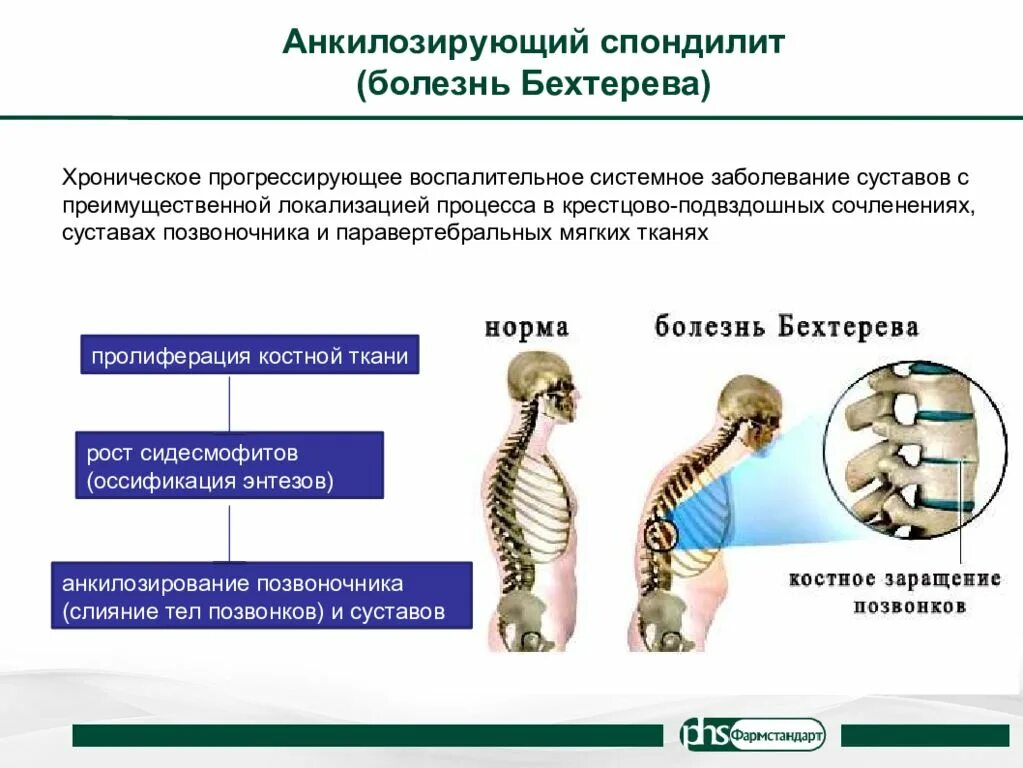 Анкилозирующий спондилит
(болезнь Бехтерева)

Хроническое прогрессирующее воспалительное системное заболевание суставов с преимущественной локализацией процесса в крестцово-подвздошных сочленениях, суставах позвоночника и паравертебральных мягких тканях

пролиферация костной ткани

рост сидесмофитов
(оссификация энтезов)

анкилозирование позвоночника
(слияние тел позвонков) и суставов

норма

болезнь Бехтерева

костное заращение позвонков

phs Фармстандарт